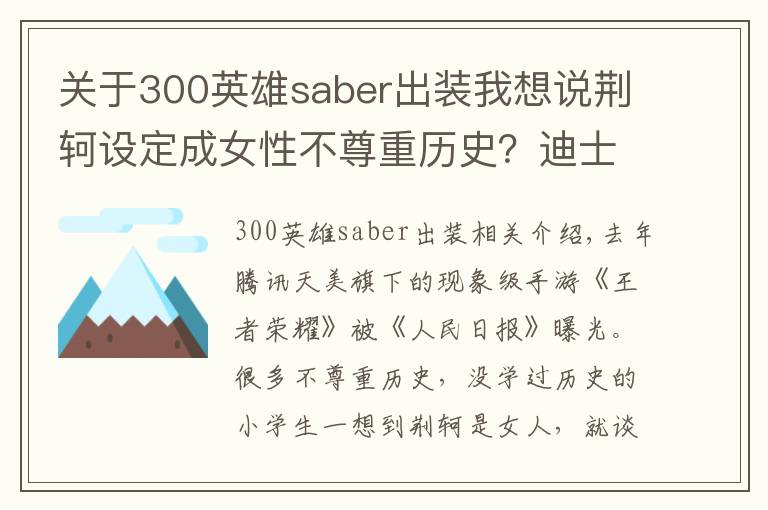 关于300英雄saber出装我想说荆轲设定成女性不尊重历史？迪士

300英雄saber出装相关介绍，去年腾讯天美旗下的现象级手游《王者荣耀》被《人民日报》曝光。很多不尊重历史，没学过历史的小学生一想到荆轲是女人，就谈